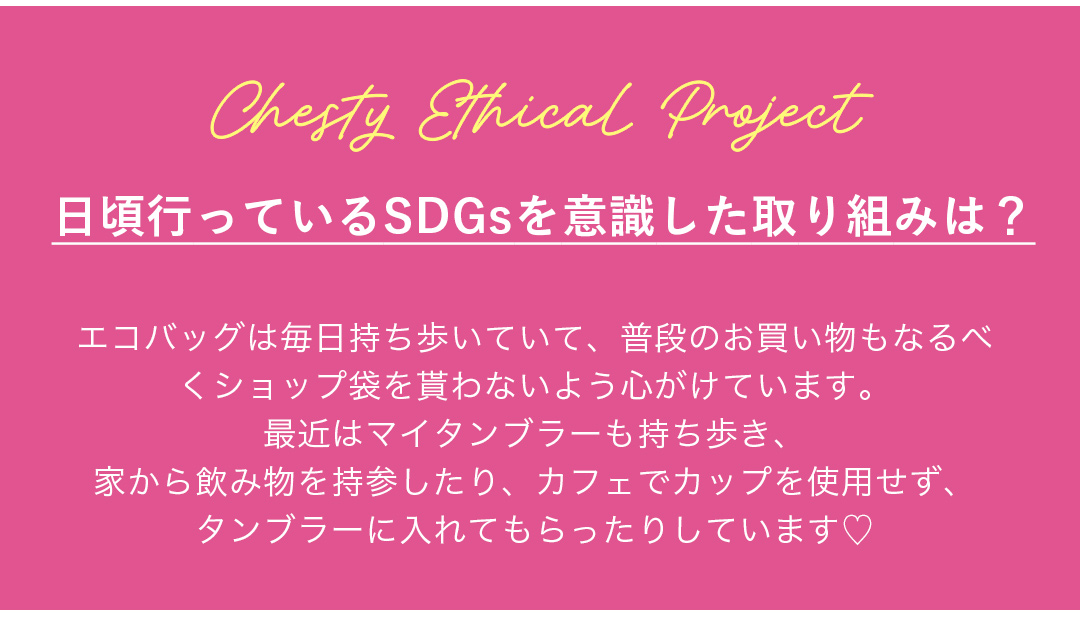 Chesty Ethical Project

日頃行っているSDGsを意識した取り組みは？

エコバッグは毎日持ち歩いていて、普段のお買い物もなるべくショップ袋を貰わないよう心がけています。
最近はマイタンブラーも持ち歩き、
家から飲み物を持参したり、カフェでカップを使用せず、
タンブラーに入れてもらったりしています♡